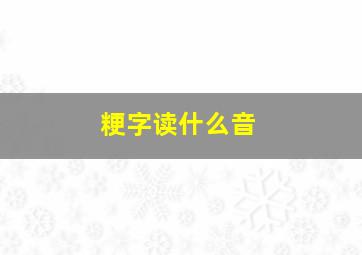 粳字读什么音